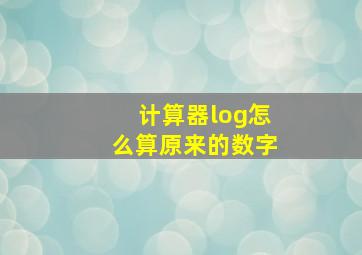 计算器log怎么算原来的数字